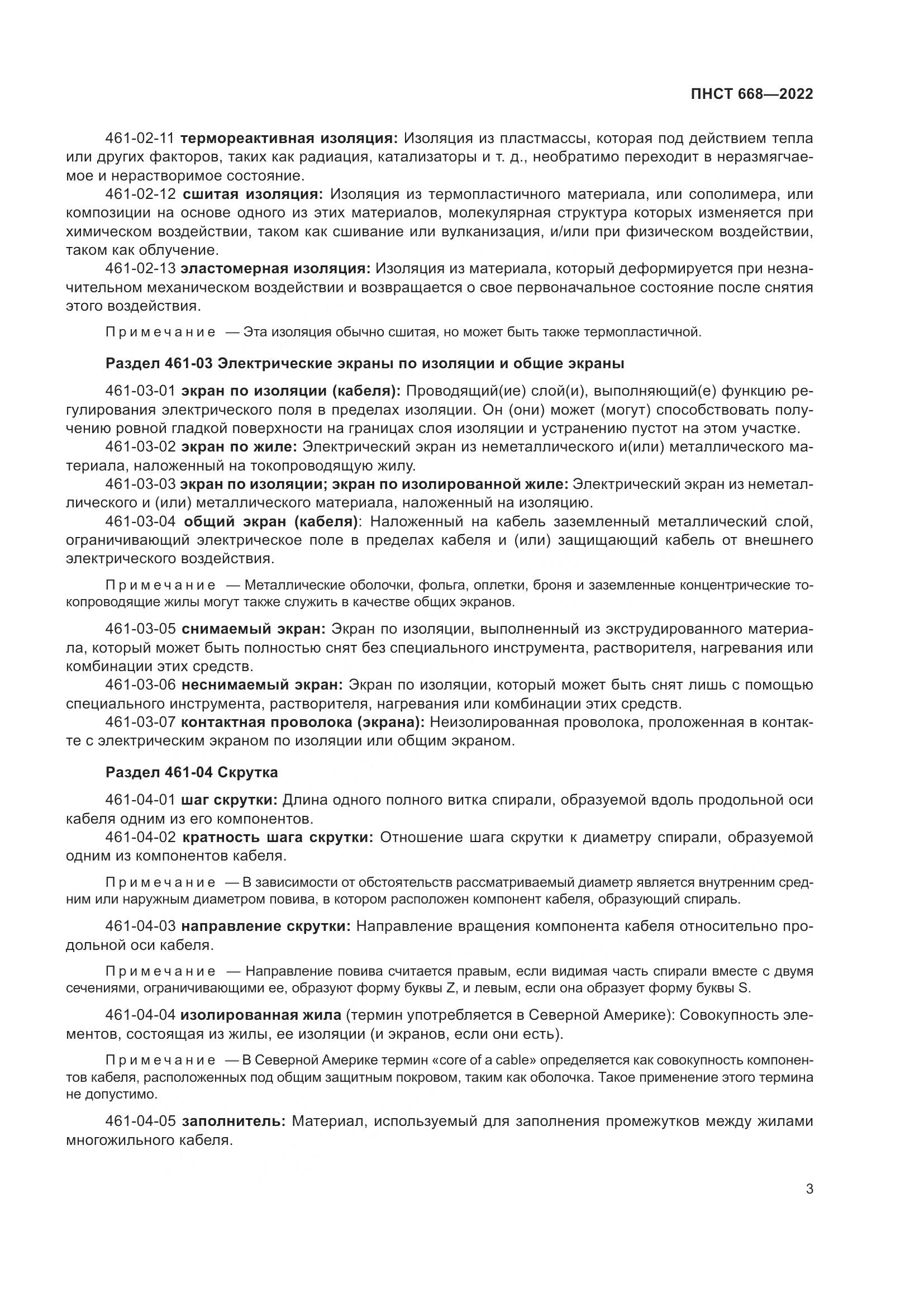 ПНСТ 668—2022

461-02-11 термореактивная изоляция: Изоляция из пластмассы, которая под действием тепла или других факторов, таких как радиация, катализаторы и т. д., необратимо переходит в неразмягчаемое и нерастворимое состояние.

461-02-12 сшитая изоляция: Изоляция из термопластичного материала, или сополимера, или композиции на основе одного из этих материалов, молекулярная структура которых изменяется при химическом воздействии, таком как сшивание или вулканизация, и/или при физическом воздействии, таком как облучение.

461-02-13 эластомерная изоляция: Изоляция из материала, который деформируется при незначительном механическом воздействии и возвращается о свое первоначальное состояние после снятия этого воздействия.

Примечание — Эта изоляция обычно сшитая, но может быть также термопластичной.

Раздел 461-03 Электрические экраны по изоляции и общие экраны

461-03-01 экран по изоляции (кабеля): Проводящий(ие) слой(и), выполняющий(е) функцию регулирования электрического поля в пределах изоляции. Он (они) может (могут) способствовать получению ровной гладкой поверхности на границах слоя изоляции и устранению пустот на этом участке.

461-03-02 экран по жиле: Электрический экран из неметаллического и(или) металлического материала, наложенный на токопроводящую жилу.

461-03-03 экран по изоляции; экран по изолированной жиле: Электрический экран из неметаллического и (или) металлического материала, наложенный на изоляцию.

461-03-04 общий экран (кабеля): Наложенный на кабель заземленный металлический слой, ограничивающий электрическое поле в пределах кабеля и (или) защищающий кабель от внешнего электрического воздействия.

Примечание — Металлические оболочки, фольга, оплетки, броня и заземленные концентрические токопроводящие жилы могут также служить в качестве общих экранов.

461-03-05 снимаемый экран: Экран по изоляции, выполненный из экструдированного материала, который может быть полностью снят без специального инструмента, растворителя, нагревания или комбинации этих средств.

461-03-06 неснимаемый экран: Экран по изоляции, который может быть снят лишь с помощью специального инструмента, растворителя, нагревания или комбинации этих средств.

461-03-07 контактная проволока (экрана): Неизолированная проволока, проложенная в контакте с электрическим экраном по изоляции или общим экраном.

Раздел 461-04 Скрутка

461-04-01 шаг скрутки: Длина одного полного витка спирали, образуемой вдоль продольной оси кабеля одним из его компонентов.

461-04-02 кратность шага скрутки: Отношение шага скрутки к диаметру спирали, образуемой одним из компонентов кабеля.

Примечание — В зависимости от обстоятельств рассматриваемый диаметр является внутренним средним или наружным диаметром повива, в котором расположен компонент кабеля, образующий спираль.

461-04-03 направление скрутки: Направление вращения компонента кабеля относительно продольной оси кабеля.

Примечание — Направление повива считается правым, если видимая часть спирали вместе с двумя сечениями, ограничивающими ее, образуют форму буквы Z, и левым, если она образует форму буквы S.

461-04-04 изолированная жила (термин употребляется в Северной Америке): Совокупность элементов, состоящая из жилы, ее изоляции (и экранов, если они есть).

Примечание — В Северной Америке термин «core of a cable» определяется как совокупность компонентов кабеля, расположенных под общим защитным покровом, таким как оболочка. Такое применение этого термина не допустимо.

461-04-05 заполнитель: Материал, используемый для заполнения промежутков между жилами многожильного кабеля.

3